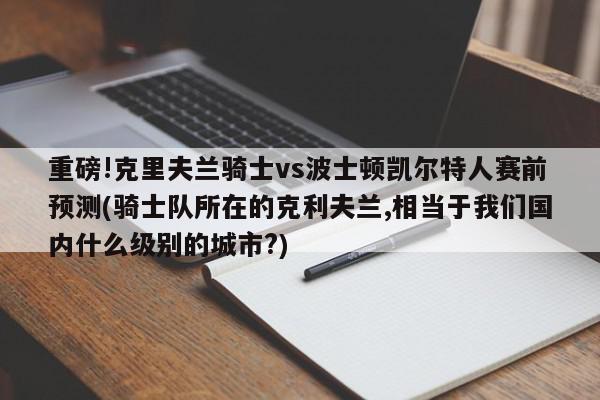 重磅!克里夫兰骑士vs波士顿凯尔特人赛前预测(骑士队所在的克利夫兰,相当于我们国内什么级别的城市?)